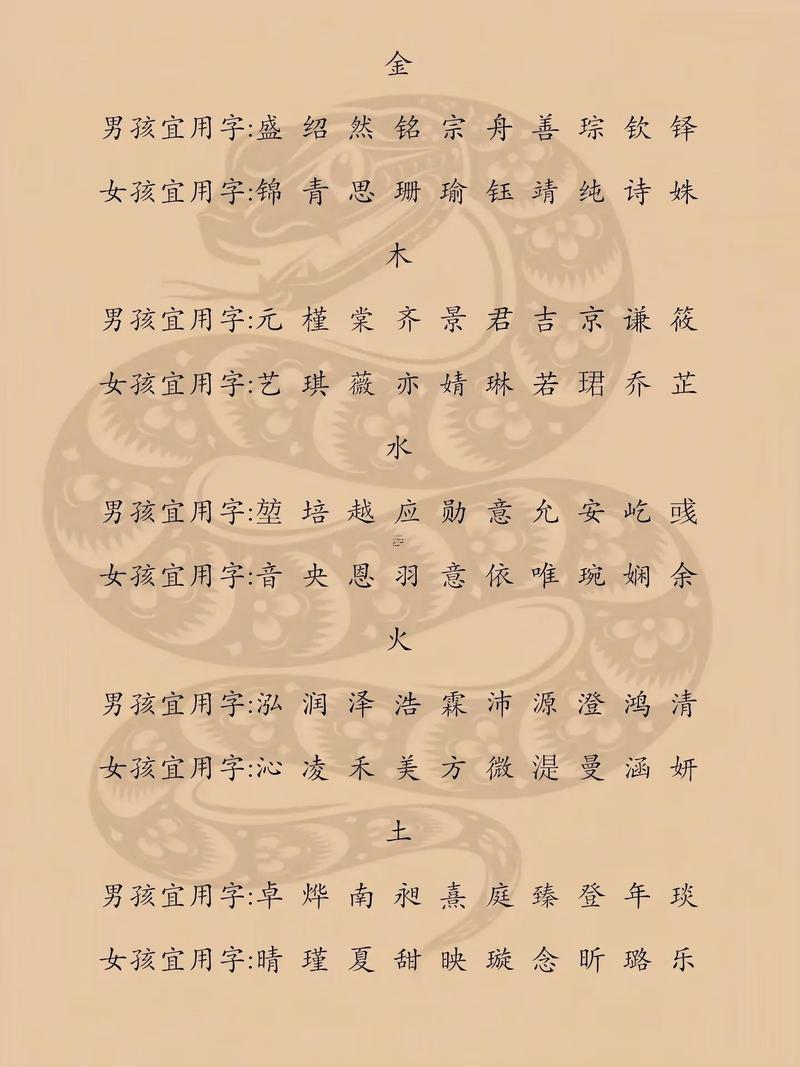 金

男孩宜用字:盛 绍 然 铭 宗 舟 善 琮 钦 铎

女孩宜用字:锦 青 思 珊 瑜 钰 靖 纯 诗 姝

木

男孩宜用字:元 槿 棠 齐 景 君 吉 京 谦 筱

女孩宜用字:艺 琪 薇 亦 婧 琳 若 珺 乔 芷

水

男孩宜用字:堃 培 越 应 勋 意 允 安 屹 彧

女孩宜用字:音 央 恩 羽 意 依 唯 琬 娴 余

火

男孩宜用字:泓 润 泽 浩 霖 沛 源 澄 鸿 清

女孩宜用字:沁 凌 禾 美 方 微 湜 曼 涵 妍

土

男孩宜用字:卓 烨 南 昶 熹 庭 臻 登 年 琰

女孩宜用字:晴 瑾 夏 甜 映 璇 念 昕 璐 乐